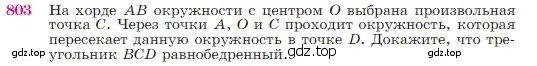 803 На хорде $AB$ окружности с центром $O$ выбрана произвольная точка $C$. Через точки $A$, $O$ и $C$ проходит окружность, которая пересекает данную окружность в точке $D$. Докажите, что треугольник $BCD$ равнобедренный.

gdz.top gdz.top gdz.top